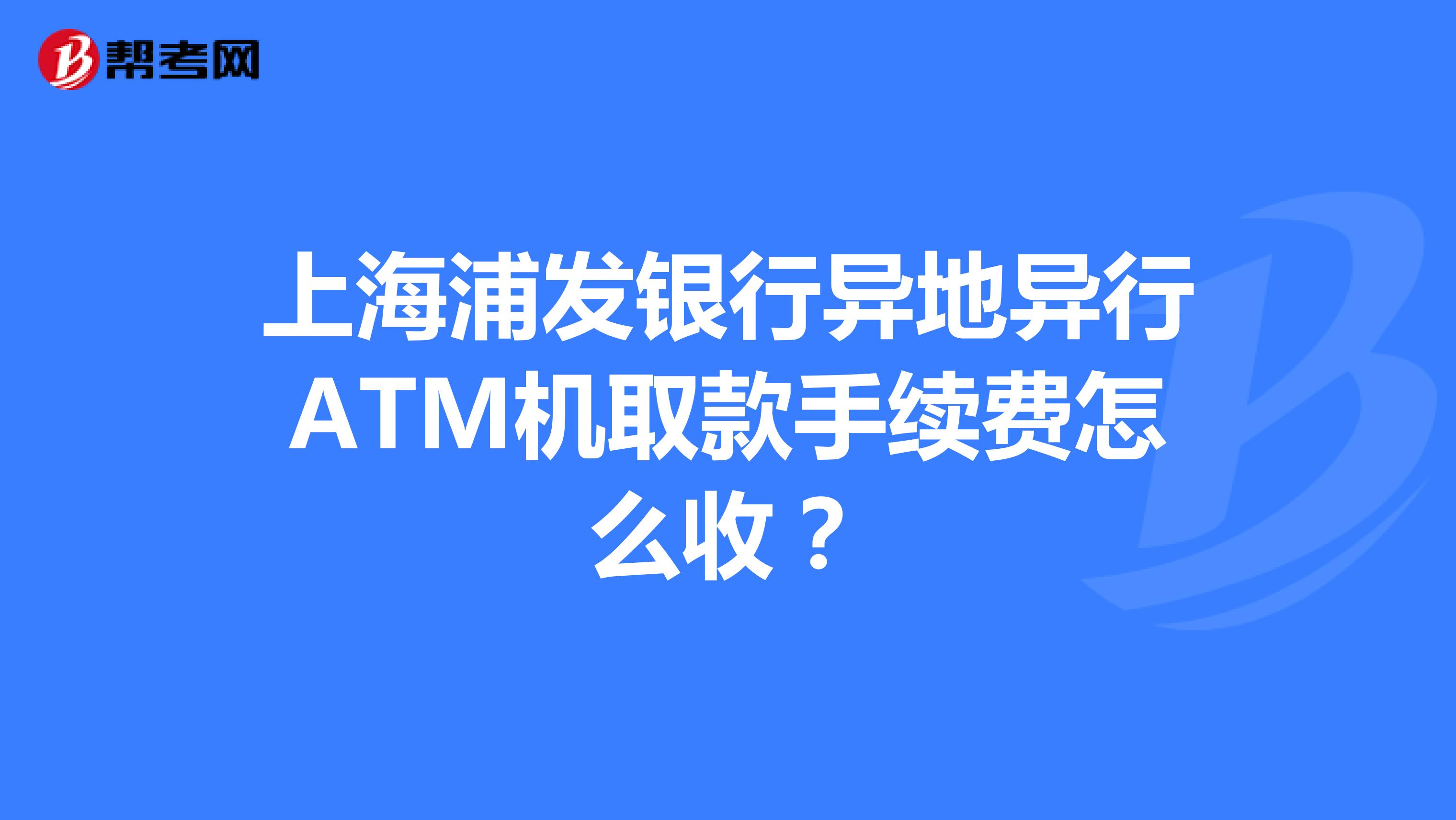 帮考网

上海浦发银行异地异行ATM机取款手续费怎么收？